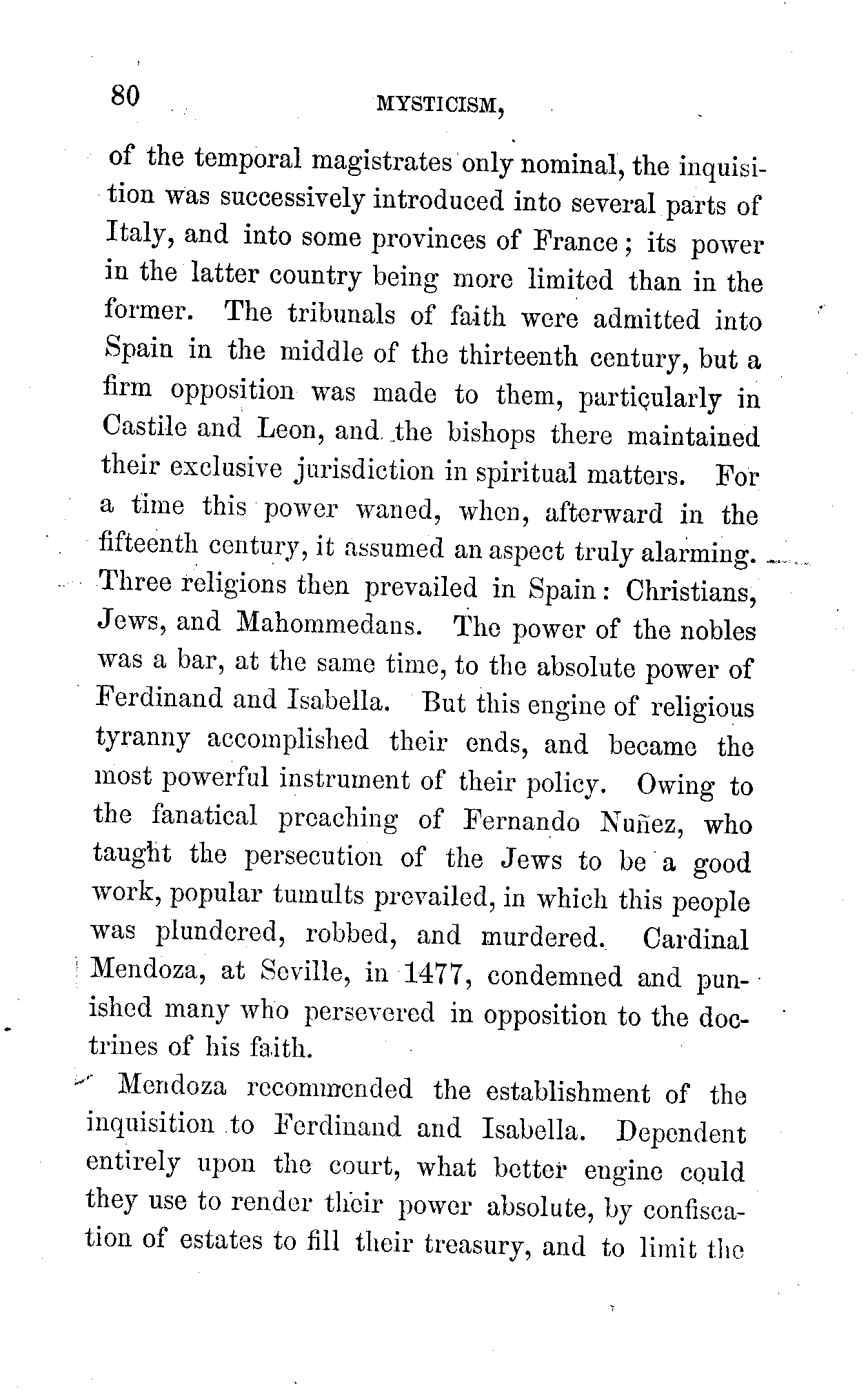 80 MYSTICISM,

of the temporal magistrates only nominal, the inquisition was successively introduced into several parts of Italy, and into some provinces of France; its power in the latter country being more limited than in the former. The tribunals of faith were admitted into Spain in the middle of the thirteenth century, but a firm opposition was made to them, particularly in Castile and Leon, and the bishops there maintained their exclusive jurisdiction in spiritual matters. For a time this power waned, when, afterward in the fifteenth century, it assumed an aspect truly alarming. Three religions then prevailed in Spain: Christians, Jews, and Mahommedans. The power of the nobles was a bar, at the same time, to the absolute power of Ferdinand and Isabella. But this engine of religious tyranny accomplished their ends, and became the most powerful instrument of their policy. Owing to the fanatical preaching of Fernando Nuñez, who taught the persecution of the Jews to be a good work, popular tumults prevailed, in which this people was plundered, robbed, and murdered. Cardinal Mendoza, at Seville, in 1477, condemned and punished many who persevered in opposition to the doctrines of his faith.

Mendoza recommended the establishment of the inquisition to Ferdinand and Isabella. Dependent entirely upon the court, what better engine could they use to render their power absolute, by confiscation of estates to fill their treasury, and to limit the